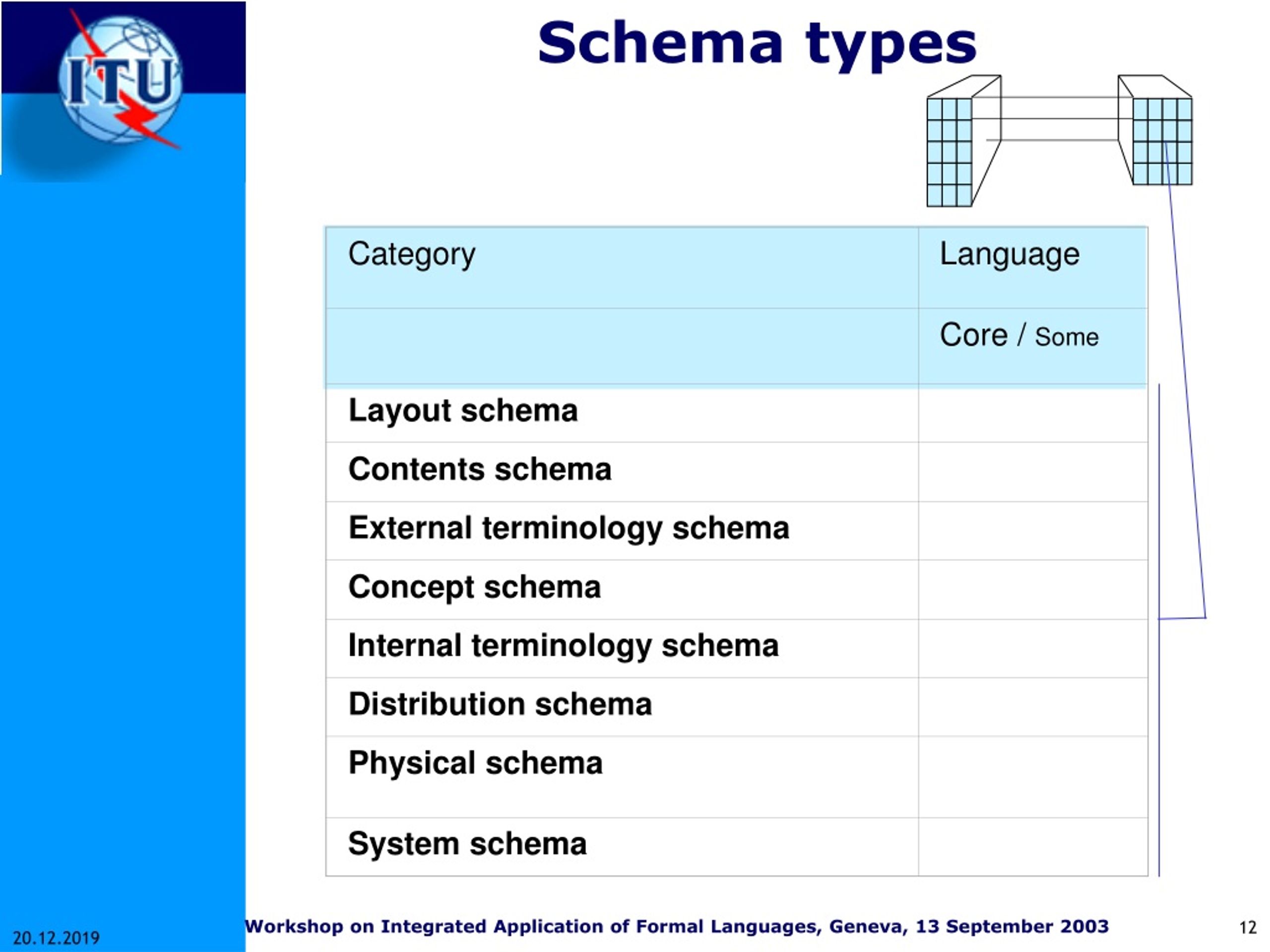 ITU

Schema types

| Category | Language |
|---|---|
| | Core / Some |
| Layout schema | |
| Contents schema | |
| External terminology schema | |
| Concept schema | |
| Internal terminology schema | |
| Distribution schema | |
| Physical schema | |
| System schema | |

20.12.2019

Workshop on Integrated Application of Formal Languages, Geneva, 13 September 2003

12